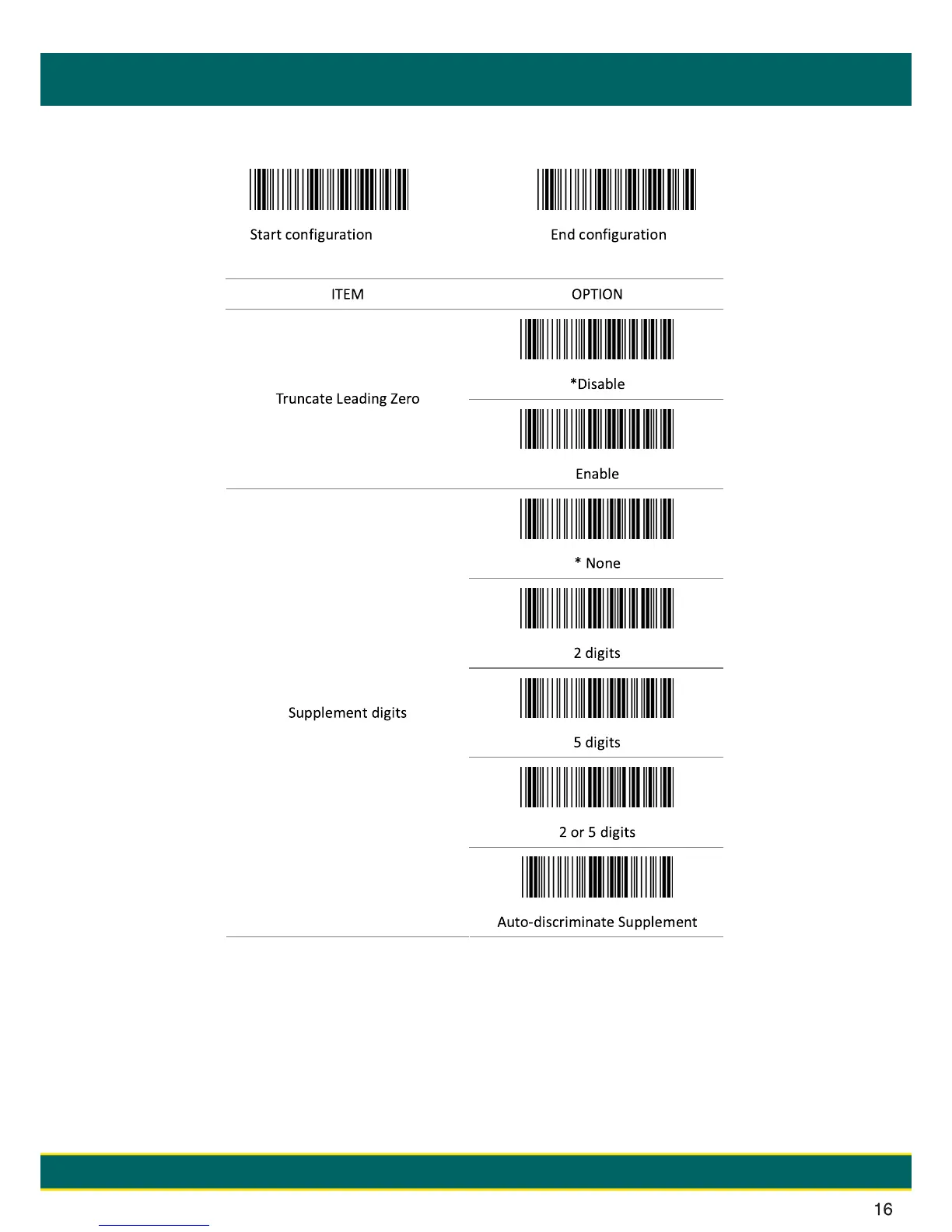 Start configuration

End configuration

| ITEM | OPTION |
|---|---|
| Truncate Leading Zero | *Disable |
| | Enable |
| Supplement digits | * None |
| | 2 digits |
| | 5 digits |
| | 2 or 5 digits |
| | Auto-discriminate Supplement |

16